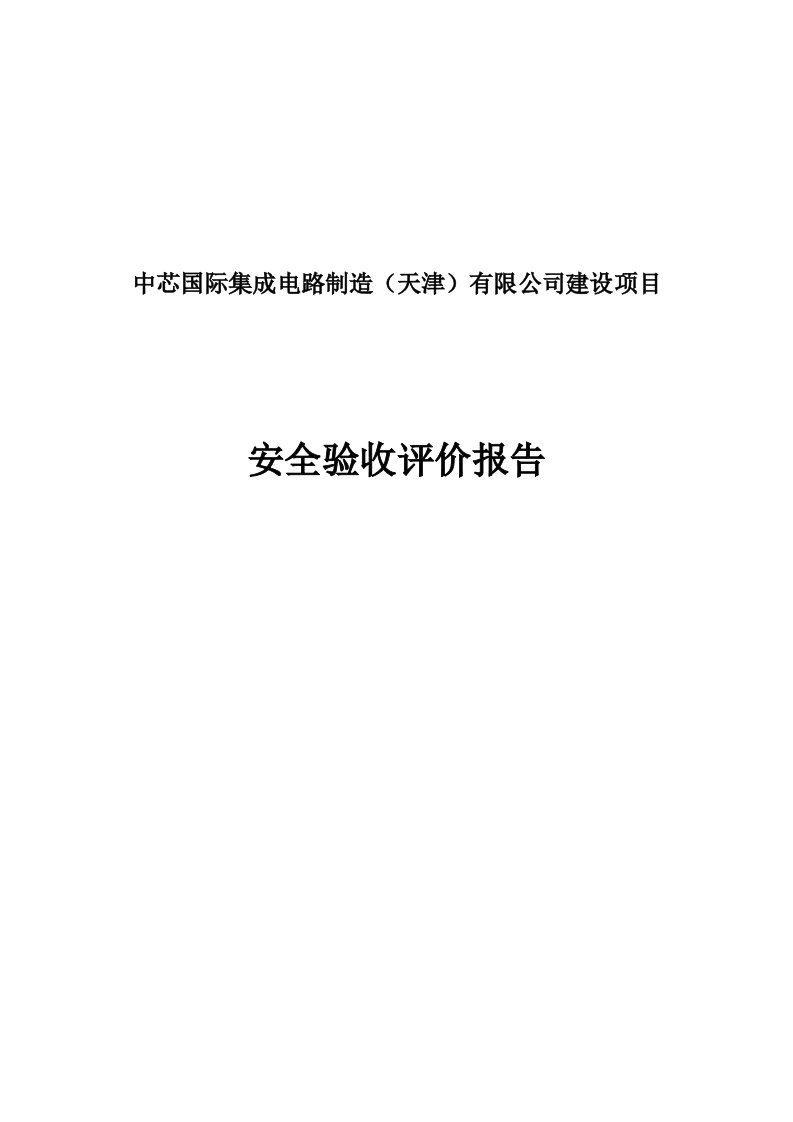 中芯国际集成电路制造（天津）有限公司建设项目

安全验收评价报告